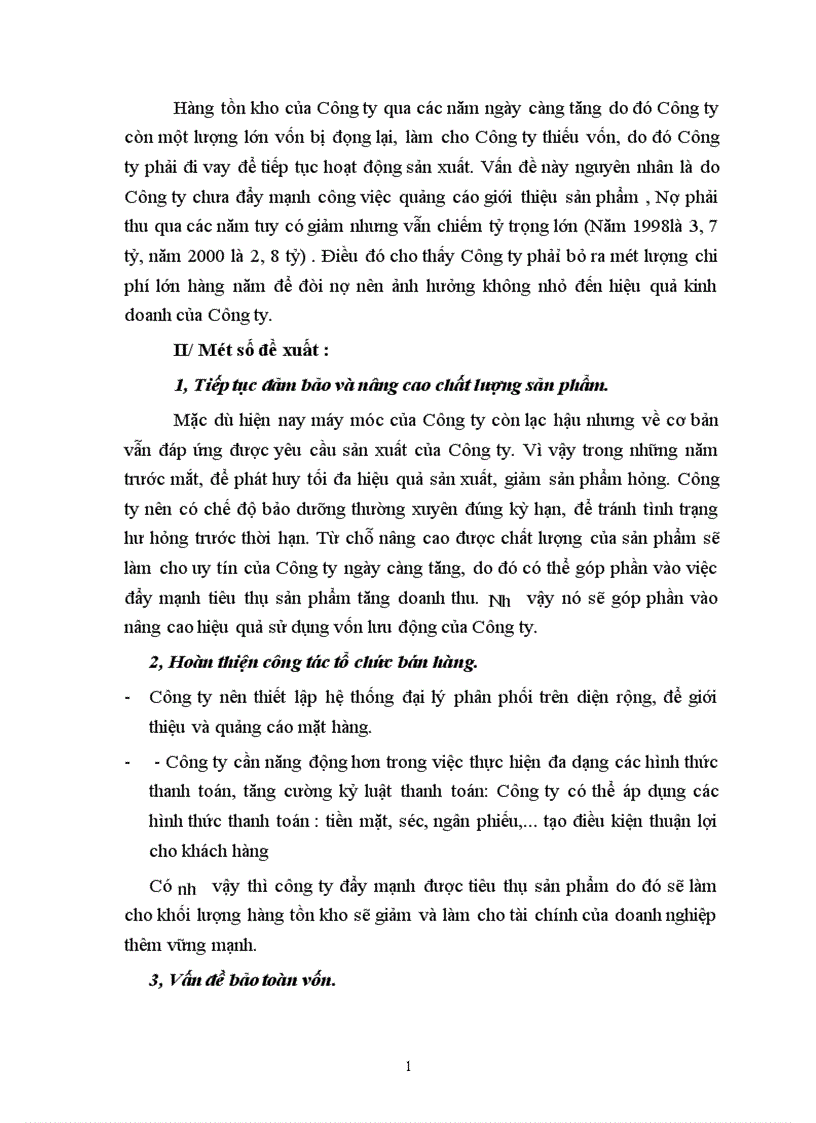 Hàng tồn kho của Công ty qua các năm ngày càng tăng do đó Công ty còn một lượng lớn vốn bị đọng lại, làm cho Công ty thiếu vốn, do đó Công ty phải đi vay để tiếp tục hoạt động sản xuất. Vấn đề này nguyên nhân là do Công ty chưa đẩy mạnh công việc quảng cáo giới thiệu sản phẩm , Nợ phải thu qua các năm tuy có giảm nhưng vẫn chiếm tỷ trọng lớn (Năm 1998là 3, 7 tỷ, năm 2000 là 2, 8 tỷ) . Điều đó cho thấy Công ty phải bỏ ra mét lượng chi phí lớn hàng năm để đòi nợ nên ảnh hưởng không nhỏ đến hiệu quả kinh doanh của Công ty.

II/ Mét số đề xuất :

1, Tiếp tục đảm bảo và nâng cao chất lượng sản phẩm.

Mặc dù hiện nay máy móc của Công ty còn lạc hậu nhưng về cơ bản vẫn đáp ứng được yêu cầu sản xuất của Công ty. Vì vậy trong những năm trước mắt, để phát huy tối đa hiệu quả sản xuất, giảm sản phẩm hỏng. Công ty nên có chế độ bảo dưỡng thường xuyên đúng kỳ hạn, để tránh tình trạng hư hỏng trước thời hạn. Từ chỗ nâng cao được chất lượng của sản phẩm sẽ làm cho uy tín của Công ty ngày càng tăng, do đó có thể góp phần vào việc đẩy mạnh tiêu thụ sản phẩm tăng doanh thu. Nh vậy nó sẽ góp phần vào nâng cao hiệu quả sử dụng vốn lưu động của Công ty.

2, Hoàn thiện công tác tổ chức bán hàng.

- Công ty nên thiết lập hệ thống đại lý phân phối trên diện rộng, để giới thiệu và quảng cáo mặt hàng.

- - Công ty cần năng động hơn trong việc thực hiện đa dạng các hình thức thanh toán, tăng cường kỷ luật thanh toán: Công ty có thể áp dụng các hình thức thanh toán : tiền mặt, séc, ngân phiếu,... tạo điều kiện thuận lợi cho khách hàng

Có nh vậy thì công ty đẩy mạnh được tiêu thụ sản phẩm do đó sẽ làm cho khối lượng hàng tồn kho sẽ giảm và làm cho tài chính của doanh nghiệp thêm vững mạnh.

3, Vấn đề bảo toàn vốn.

1